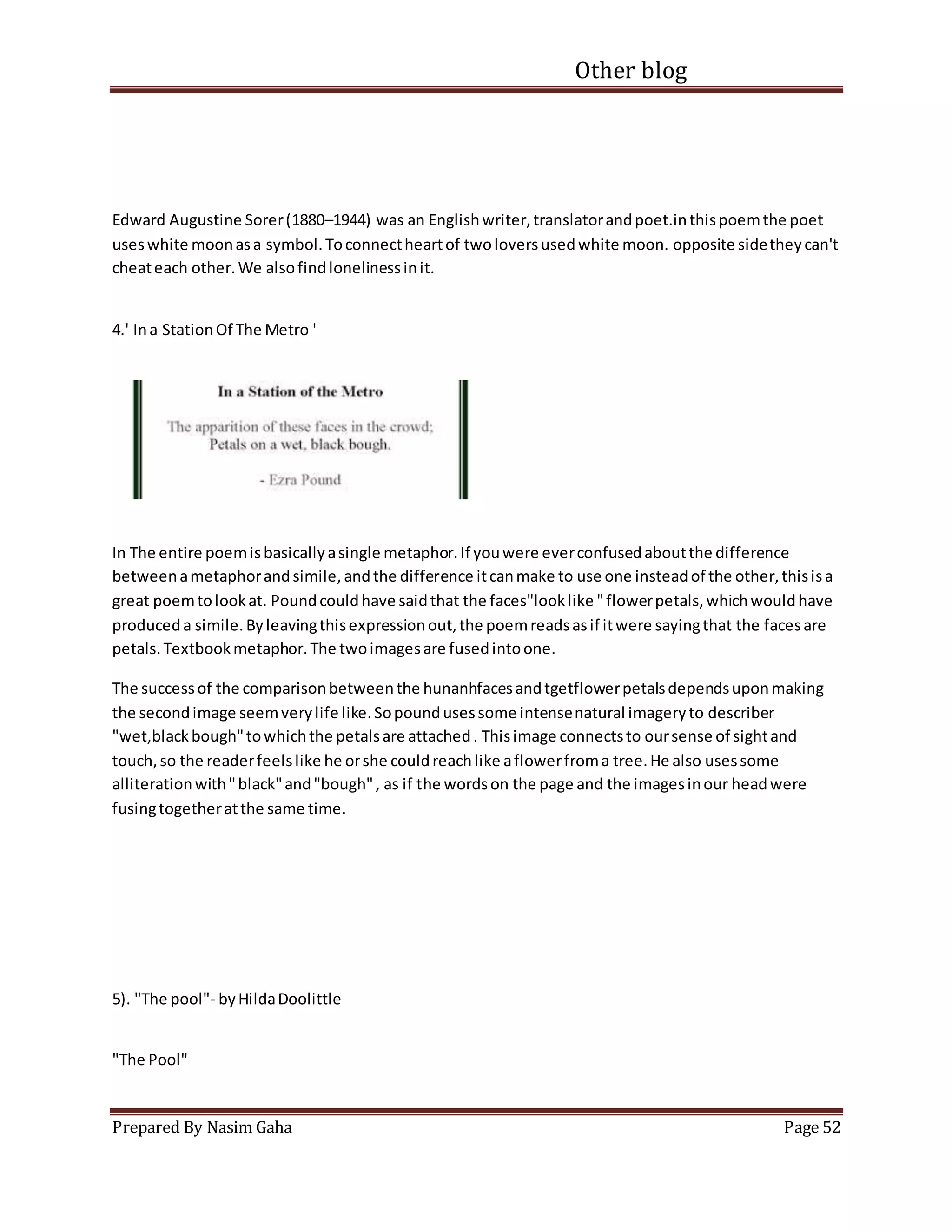 Other blog

Edward Augustine Sorer (1880–1944) was an English writer, translator and poet.in this poem the poet uses white moon as a symbol. To connect heart of two lovers used white moon. opposite side they can't cheat each other. We also find loneliness in it.

4.' In a Station Of The Metro '

In a Station of the Metro

The apparition of these faces in the crowd;
Petals on a wet, black bough.

- Ezra Pound

In The entire poem is basically a single metaphor. If you were ever confused about the difference between a metaphor and simile, and the difference it can make to use one instead of the other, this is a great poem to look at. Pound could have said that the faces"look like " flower petals, which would have produced a simile. By leaving this expression out, the poem reads as if it were saying that the faces are petals. Textbook metaphor. The two images are fused into one.

The success of the comparison between the hunanhfaces and tgetflower petals depends upon making the second image seem very life like. So pound uses some intense natural imagery to describer "wet,black bough" to which the petals are attached . This image connects to our sense of sight and touch, so the reader feels like he or she could reach like a flower from a tree. He also uses some alliteration with " black" and "bough" , as if the words on the page and the images in our head were fusing together at the same time.

5). "The pool"- by Hilda Doolittle

"The Pool"

Prepared By Nasim Gaha

Page 52